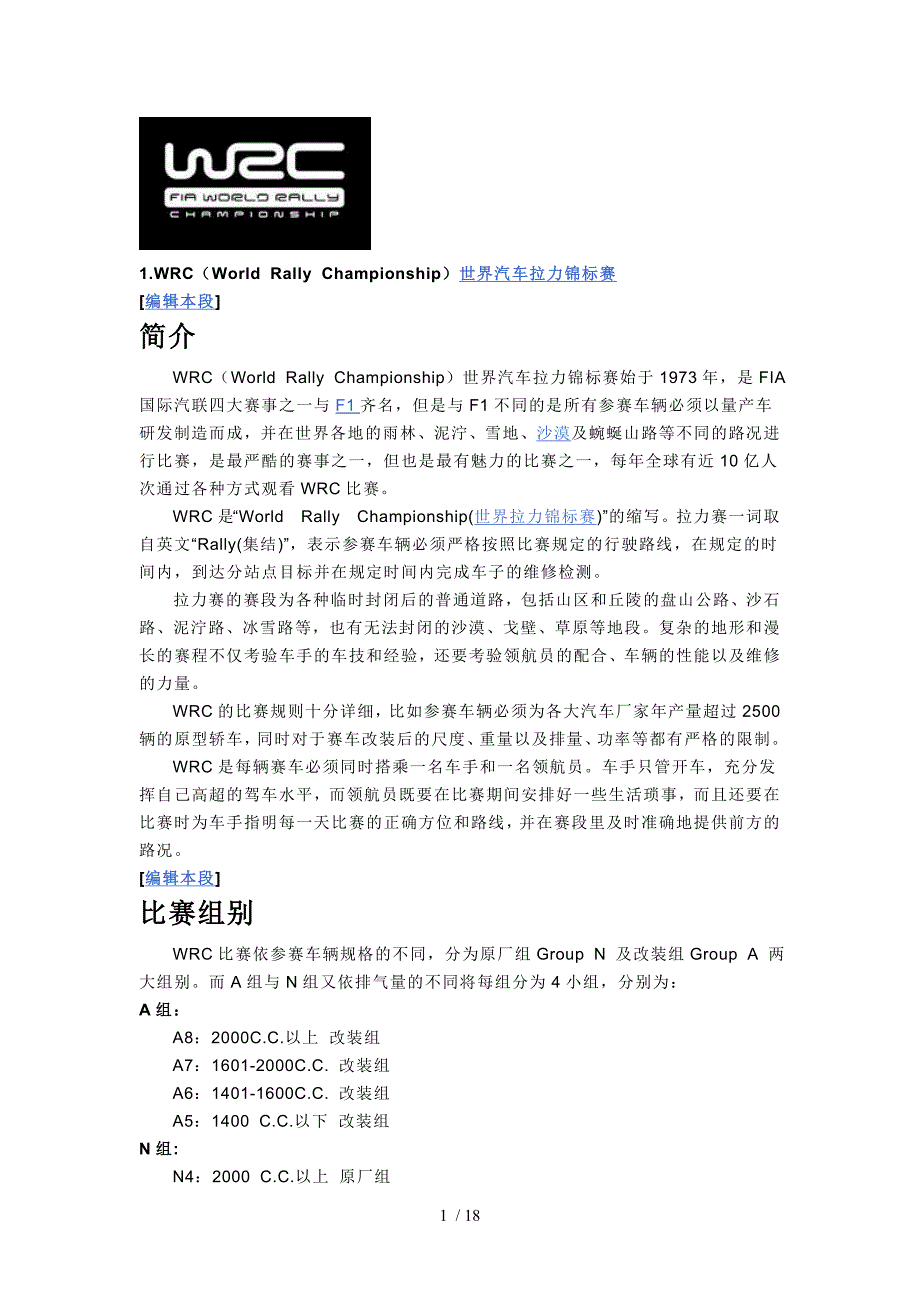 WRC
FIA WORLD RALLY
CHAMPIONSHIP

1.WRC（World Rally Championship）世界汽车拉力锦标赛
[编辑本段]
简介
WRC（World Rally Championship）世界汽车拉力锦标赛始于 1973 年，是 FIA 国际汽联四大赛事之一与 F1 齐名，但是与 F1 不同的是所有参赛车辆必须以量产车研发制造而成，并在世界各地的雨林、泥泞、雪地、沙漠及蜿蜒山路等不同的路况进行比赛，是最严酷的赛事之一，但也是最有魅力的比赛之一，每年全球有近 10 亿人次通过各种方式观看 WRC 比赛。

WRC 是“World Rally Championship(世界拉力锦标赛)”的缩写。拉力赛一词取自英文“Rally(集结)”，表示参赛车辆必须严格按照比赛规定的行驶路线，在规定的时间内，到达分站点目标并在规定时间内完成车子的维修检测。

拉力赛的赛段为各种临时封闭后的普通道路，包括山区和丘陵的盘山公路、沙石路、泥泞路、冰雪路等，也有无法封闭的沙漠、戈壁、草原等地段。复杂的地形和漫长的赛程不仅考验车手的车技和经验，还要考验领航员的配合、车辆的性能以及维修的力量。

WRC 的比赛规则十分详细，比如参赛车辆必须为各大汽车厂家年产量超过 2500 辆的原型轿车，同时对于赛车改装后的尺度、重量以及排量、功率等都有严格的限制。

WRC 是每辆赛车必须同时搭乘一名车手和一名领航员。车手只管开车，充分发挥自己高超的驾车水平，而领航员既要在比赛期间安排好一些生活琐事，而且还要在比赛时为车手指明每一天比赛的正确方位和路线，并在赛段里及时准确地提供前方的路况。
[编辑本段]
比赛组别
WRC 比赛依参赛车辆规格的不同，分为原厂组 Group N 及改装组 Group A 两大组别。而 A 组与 N 组又依排气量的不同将每组分为 4 小组，分别为：
A 组：
A8：2000C.C.以上 改装组
A7：1601-2000C.C. 改装组
A6：1401-1600C.C. 改装组
A5：1400 C.C.以下 改装组
N 组：
N4：2000 C.C.以上 原厂组

1 / 18